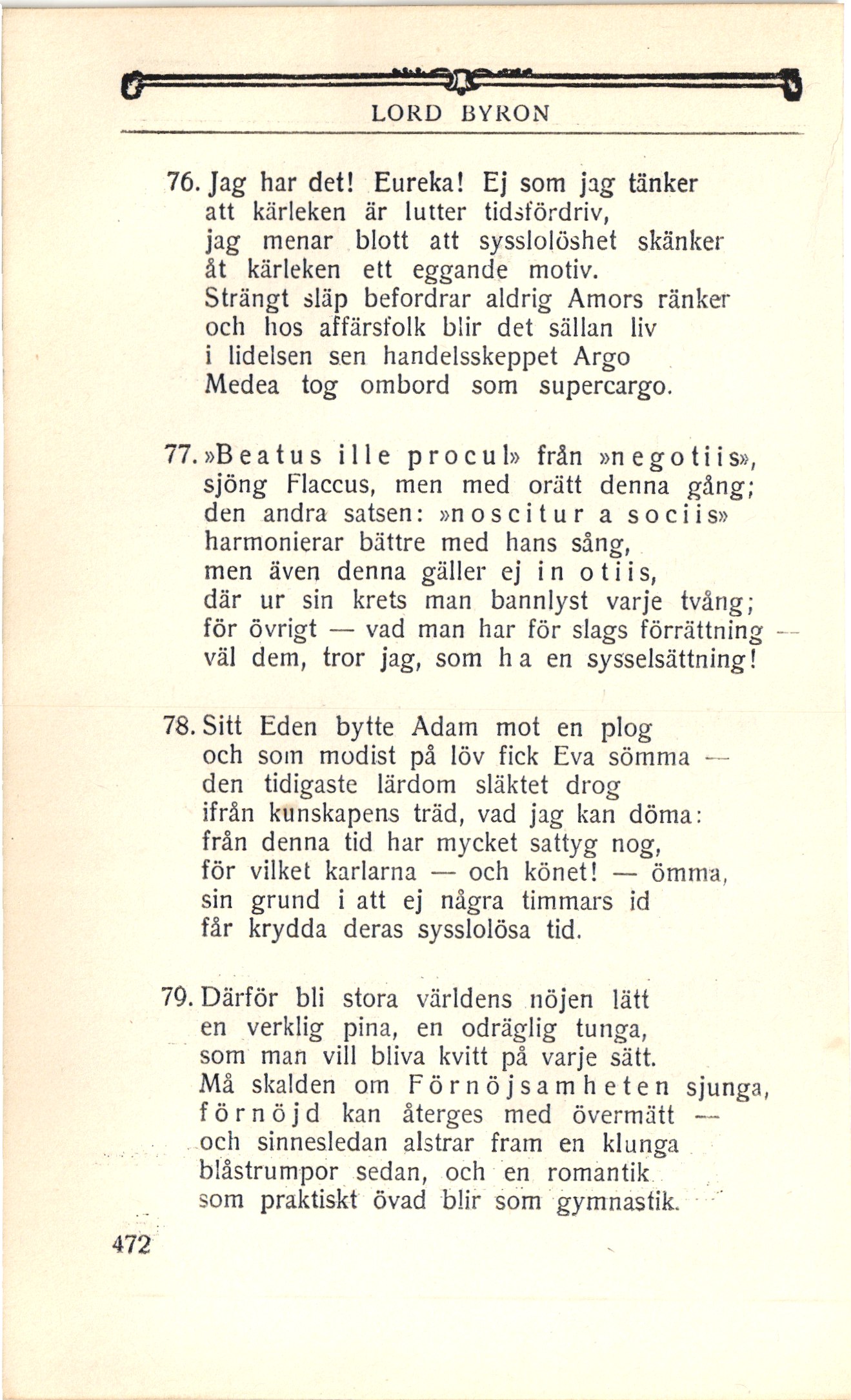 LORD BYRON

76. Jag har det! Eureka! Ej som jag tänker
att kärleken är lutter tidsfördriv,
jag menar blott att sysslolöshet skänker
åt kärleken ett eggande motiv.
Strängt släp befordrar aldrig Amors ränker
och hos affärsfolk blir det sällan liv
i lidelsen sen handelsskeppet Argo
Medea tog ombord som supercargo.

77. »Beatus ille procul» från »negotiis»,
sjöng Flaccus, men med orätt denna gång;
den andra satsen: »noscitur a sociis»
harmonierar bättre med hans sång,
men även denna gäller ej in otiis,
där ur sin krets man bannlyst varje tvång;
för övrigt — vad man har för slags förrättning —
väl dem, tror jag, som ha en sysselsättning!

78. Sitt Eden bytte Adam mot en plog
och som modist på löv fick Eva sömma —
den tidigaste lärdom släktet drog
ifrån kunskapens träd, vad jag kan döma:
från denna tid har mycket sattyg nog,
för vilket karlarna — och könet! — ömma,
sin grund i att ej några timmars id
får krydda deras sysslolösa tid.

79. Därför bli stora världens nöjen lätt
en verklig pina, en odräglig tunga,
som man vill bliva kvitt på varje sätt.
Må skalden om Förnöjsamheten sjunga,
förnöjd kan återges med övermätt —
och sinnesledan alstrar fram en klunga
blåstrumpor sedan, och en romantik
som praktiskt övad blir som gymnastik.

472